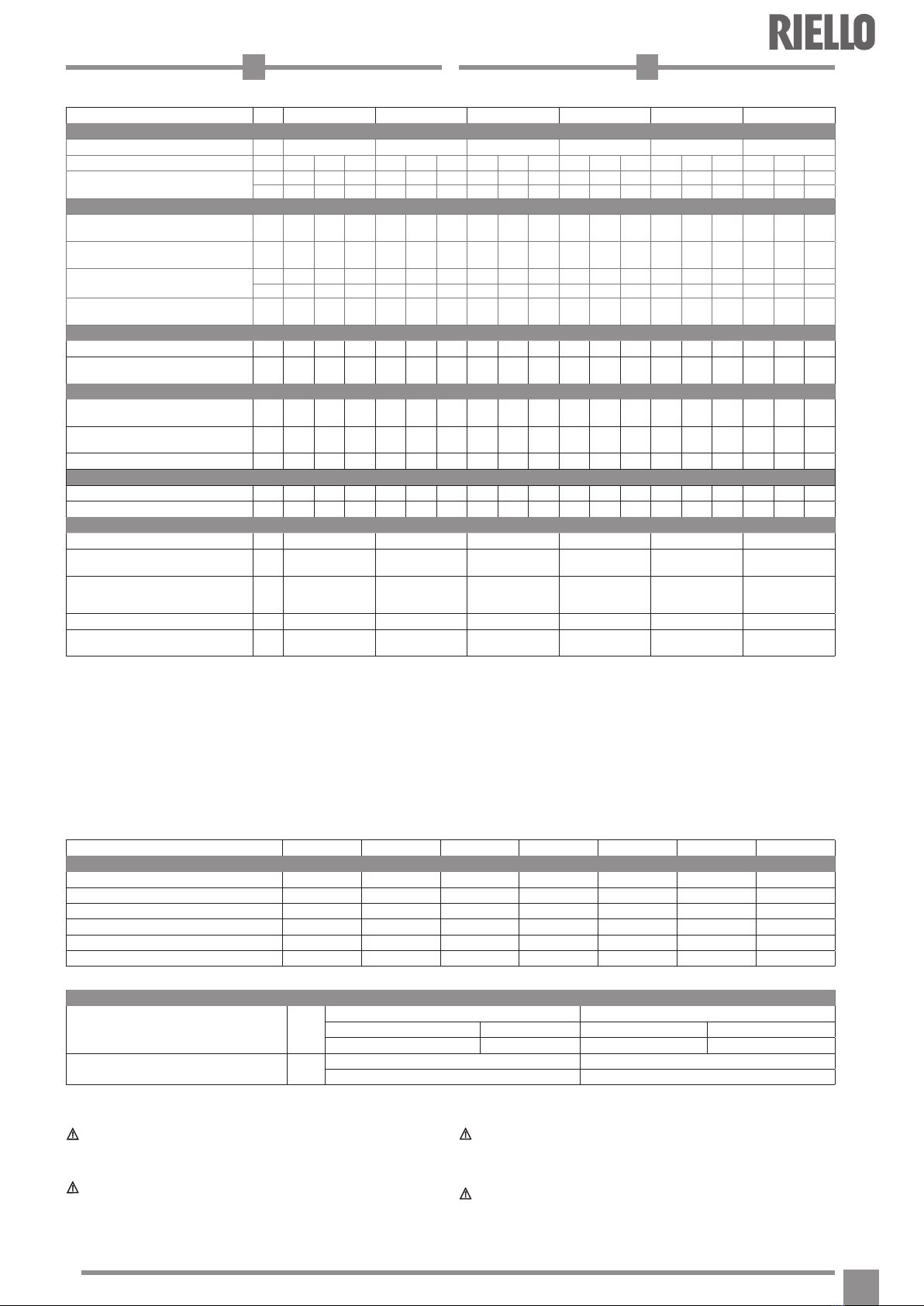 RIELLO